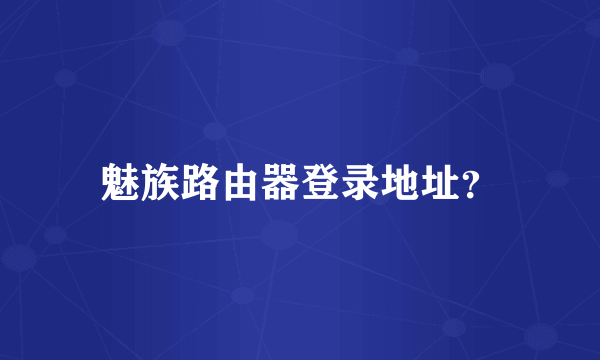 魅族路由器登录地址?